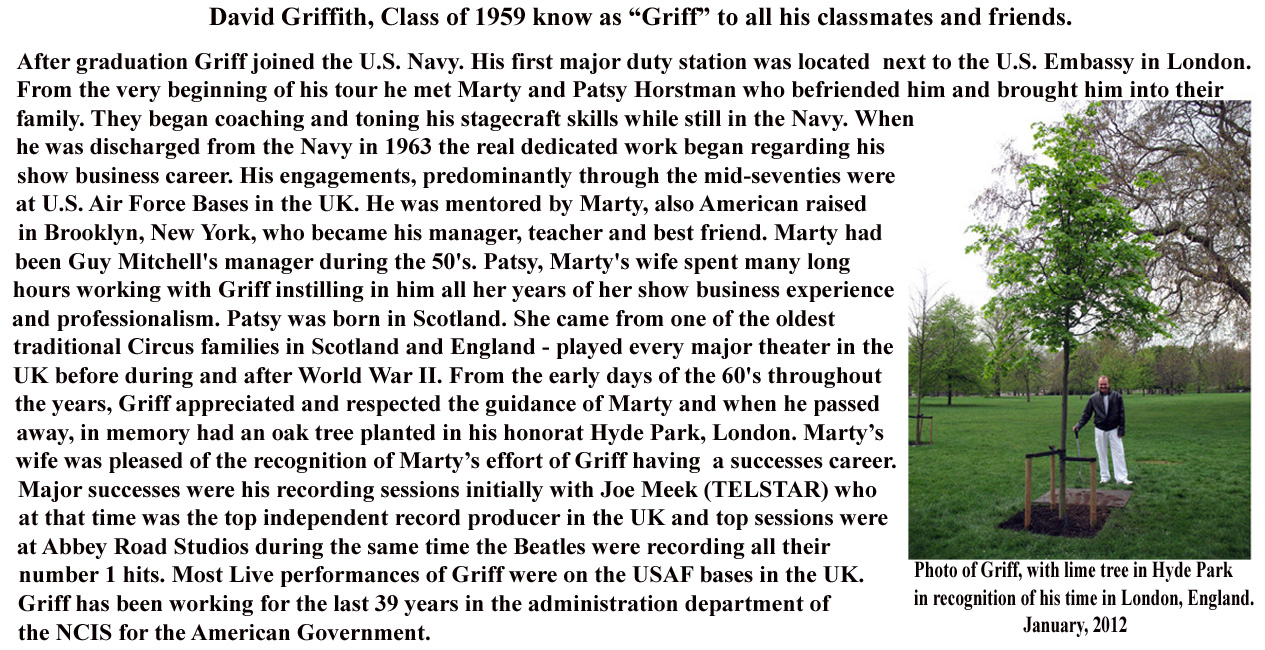 David Griffith, Class of 1959 know as “Griff” to all his classmates and friends.

After graduation Griff joined the U.S. Navy. His first major duty station was located next to the U.S. Embassy in London. From the very beginning of his tour he met Marty and Patsy Horstman who befriended him and brought him into their family. They began coaching and toning his stagecraft skills while still in the Navy. When he was discharged from the Navy in 1963 the real dedicated work began regarding his show business career. His engagements, predominantly through the mid-seventies were at U.S. Air Force Bases in the UK. He was mentored by Marty, also American raised in Brooklyn, New York, who became his manager, teacher and best friend. Marty had been Guy Mitchell's manager during the 50's. Patsy, Marty's wife spent many long hours working with Griff instilling in him all her years of her show business experience and professionalism. Patsy was born in Scotland. She came from one of the oldest traditional Circus families in Scotland and England - played every major theater in the UK before during and after World War II. From the early days of the 60's throughout the years, Griff appreciated and respected the guidance of Marty and when he passed away, in memory had an oak tree planted in his honorat Hyde Park, London. Marty’s wife was pleased of the recognition of Marty’s effort of Griff having a successes career. Major successes were his recording sessions initially with Joe Meek (TELSTAR) who at that time was the top independent record producer in the UK and top sessions were at Abbey Road Studios during the same time the Beatles were recording all their number 1 hits. Most Live performances of Griff were on the USAF bases in the UK. Griff has been working for the last 39 years in the administration department of the NCIS for the American Government.

Photo of Griff, with lime tree in Hyde Park in recognition of his time in London, England. January, 2012